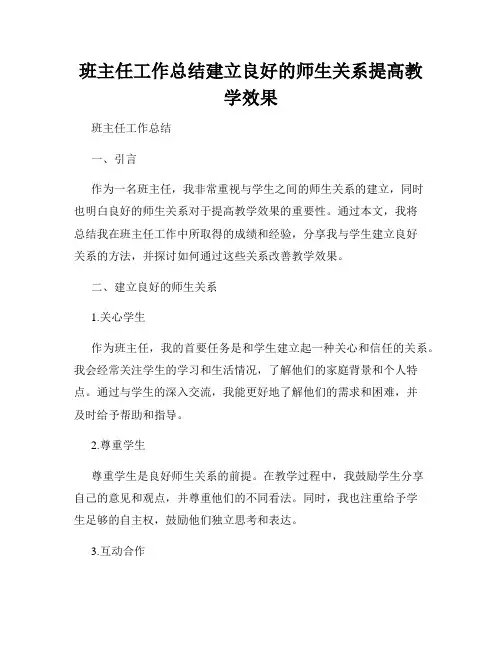 班主任工作总结建立良好的师生关系提高教学效果

班主任工作总结

一、引言

作为一名班主任，我非常重视与学生之间的师生关系的建立，同时也明白良好的师生关系对于提高教学效果的重要性。通过本文，我将总结我在班主任工作中所取得的成绩和经验，分享我与学生建立良好关系的方法，并探讨如何通过这些关系改善教学效果。

二、建立良好的师生关系

1.关心学生

作为班主任，我的首要任务是和学生建立起一种关心和信任的关系。我会经常关注学生的学习和生活情况，了解他们的家庭背景和个人特点。通过与学生的深入交流，我能更好地了解他们的需求和困难，并及时给予帮助和指导。

2.尊重学生

尊重学生是良好师生关系的前提。在教学过程中，我鼓励学生分享自己的意见和观点，并尊重他们的不同看法。同时，我也注重给予学生足够的自主权，鼓励他们独立思考和表达。

3.互动合作